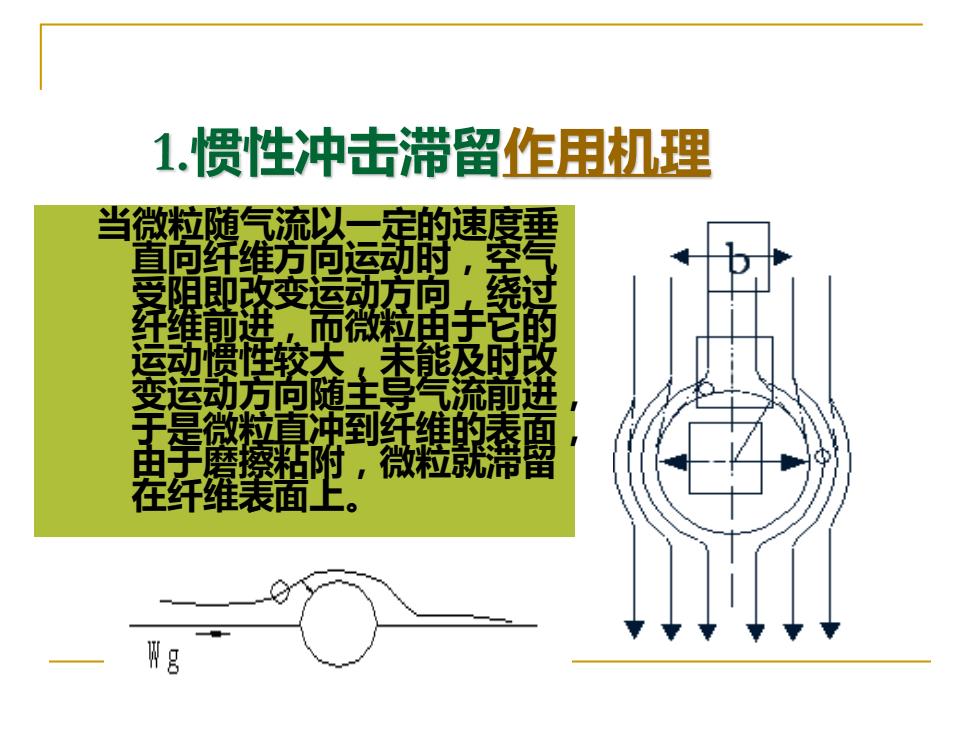 1.惯性冲击滞留作用机理

当微粒随气流以一定的速度垂直向纤维方向运动时，空气受阻即改变运动方向，绕过纤维前进，而微粒由于它的运动惯性较大，未能及时改变运动方向随主导气流前进，于是微粒直冲到纤维的表面，由于磨擦粘附，微粒就滞留在纤维表面上。

b

Wg